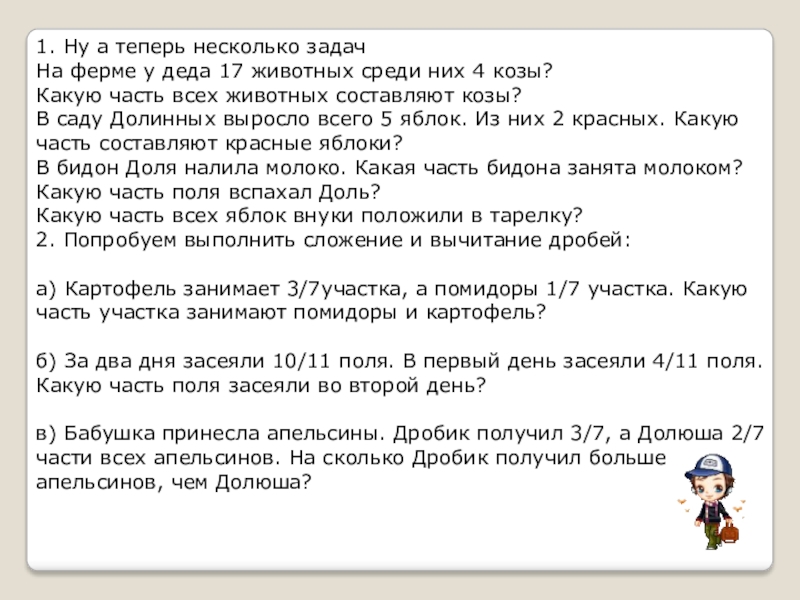 1. Ну а теперь несколько задач
На ферме у деда 17 животных среди них 4 козы?
Какую часть всех животных составляют козы?
В саду Долинных выросло всего 5 яблок. Из них 2 красных. Какую часть составляют красные яблоки?
В бидон Доля налила молоко. Какая часть бидона занята молоком?
Какую часть поля вспахал Доль?
Какую часть всех яблок внуки положили в тарелку?
2. Попробуем выполнить сложение и вычитание дробей:

а) Картофель занимает 3/7участка, а помидоры 1/7 участка. Какую часть участка занимают помидоры и картофель?

б) За два дня засеяли 10/11 поля. В первый день засеяли 4/11 поля. Какую часть поля засеяли во второй день?

в) Бабушка принесла апельсины. Дробик получил 3/7, а Долюша 2/7 части всех апельсинов. На сколько Дробик получил больше апельсинов, чем Долюша?